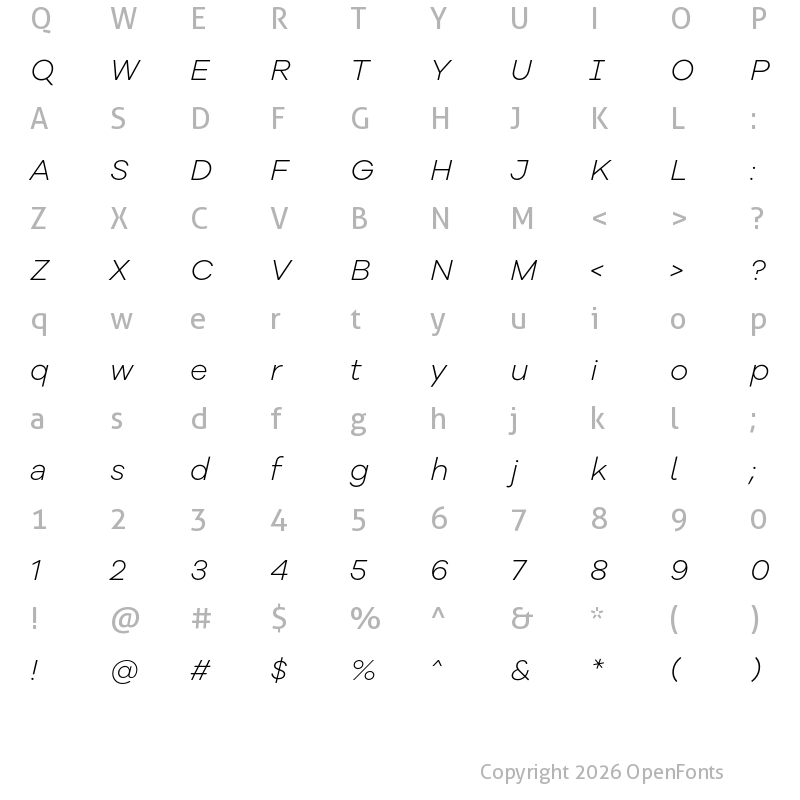 Q W E R T Y U I O P

Q W E R T Y U I O P

A S D F G H J K L :

A S D F G H J K L :

Z X C V B N M < > ?

Z X C V B N M < > ?

q w e r t y u i o p

q w e r t y u i o p

a s d f g h j k l ;

a s d f g h j k l ;

1 2 3 4 5 6 7 8 9 0

1 2 3 4 5 6 7 8 9 0

! @ # $ % ^ & * ( )

! @ # $ % ^ & * ( )

Copyright 2026 OpenFonts